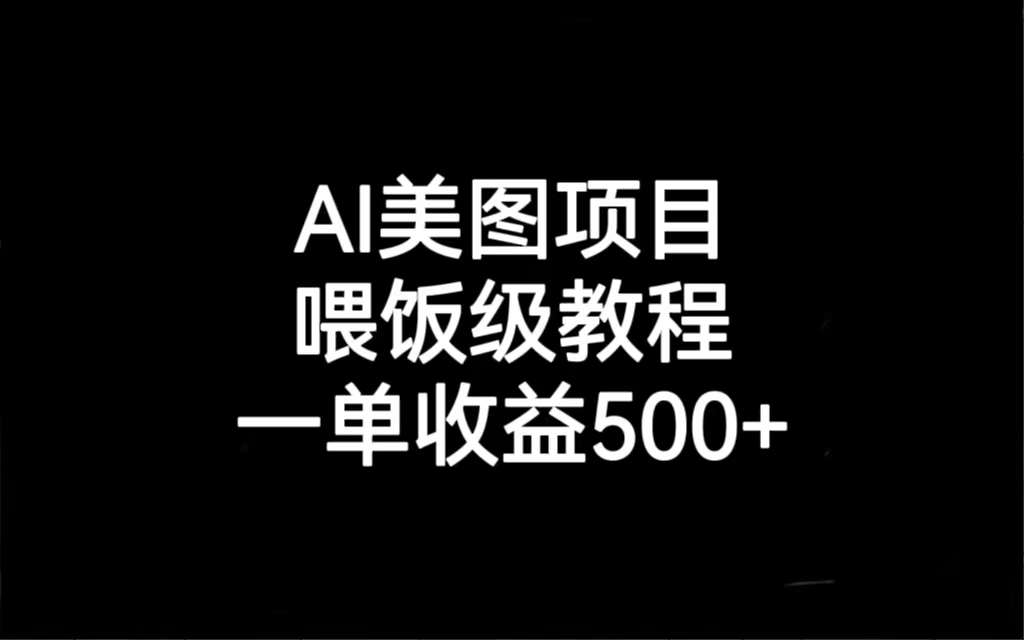 AI美图项目
喂饭级教程
一单收益500+